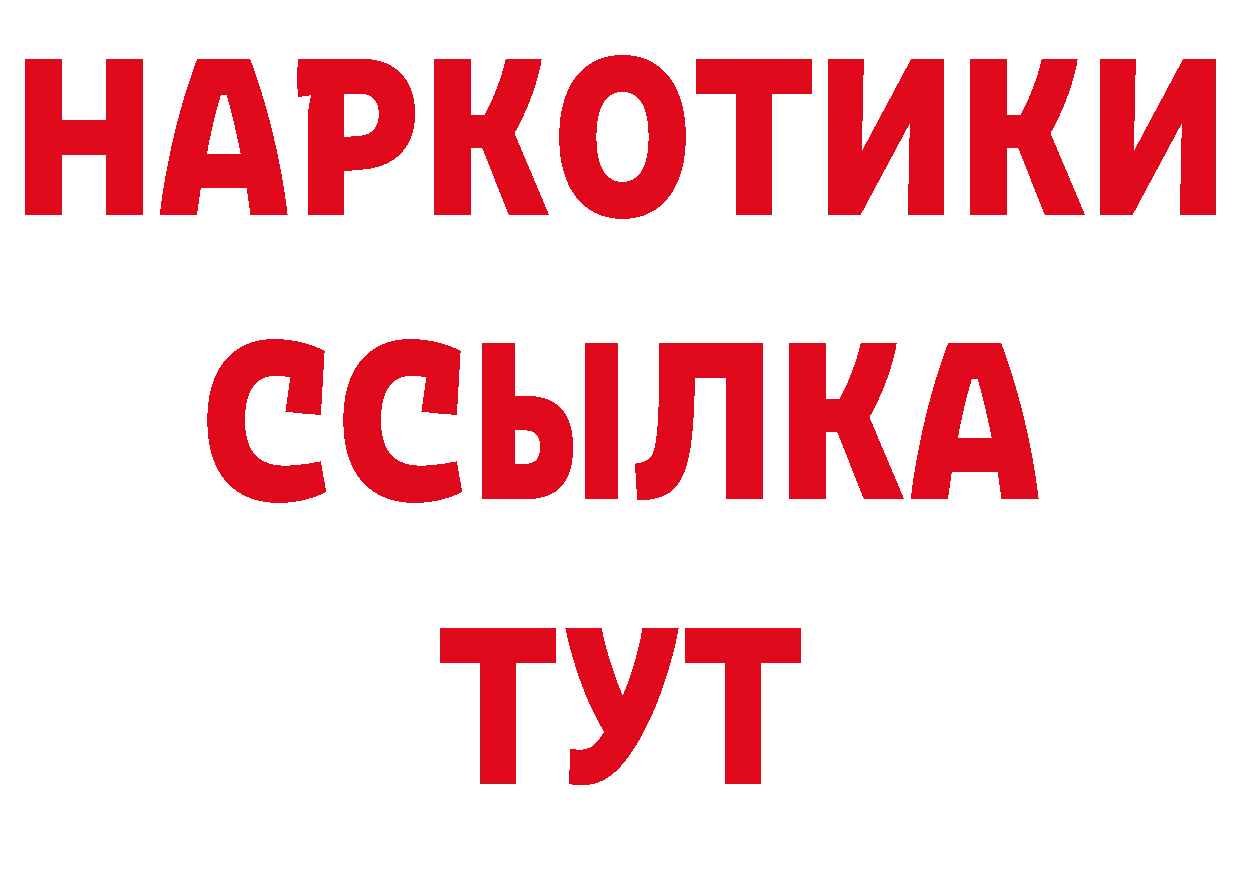 НАРКОТИКИ
ССЫЛКА
ТУТ